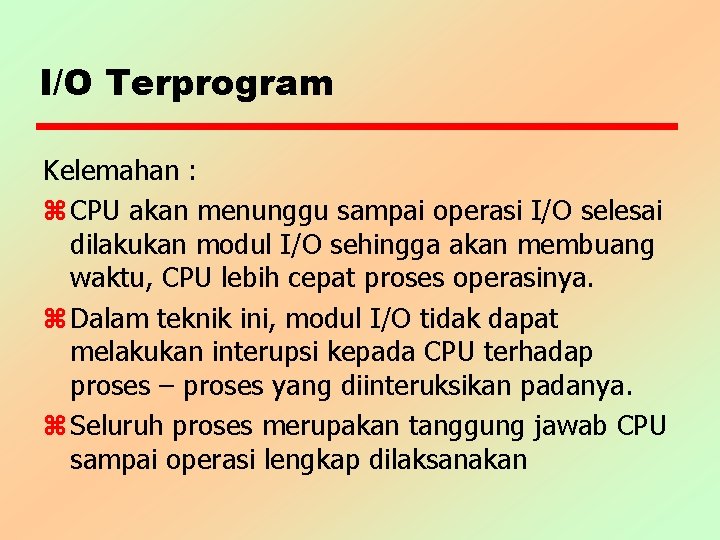 I/O Terprogram

Kelemahan :

⌘ CPU akan menunggu sampai operasi I/O selesai dilakukan modul I/O sehingga akan membuang waktu, CPU lebih cepat proses operasinya.

⌘ Dalam teknik ini, modul I/O tidak dapat melakukan interupsi kepada CPU terhadap proses – proses yang diinteruksikan padanya.

⌘ Seluruh proses merupakan tanggung jawab CPU sampai operasi lengkap dilaksanakan